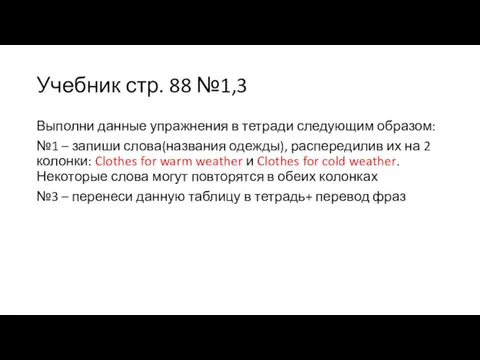 Учебник стр. 88 №1,3

Выполни данные упражнения в тетради следующим образом:

№1 – запиши слова(названия одежды), распередилив их на 2 колонки: Clothes for warm weather и Clothes for cold weather. Некоторые слова могут повторятся в обеих колонках

№3 – перенеси данную таблицу в тетрадь+ перевод фраз